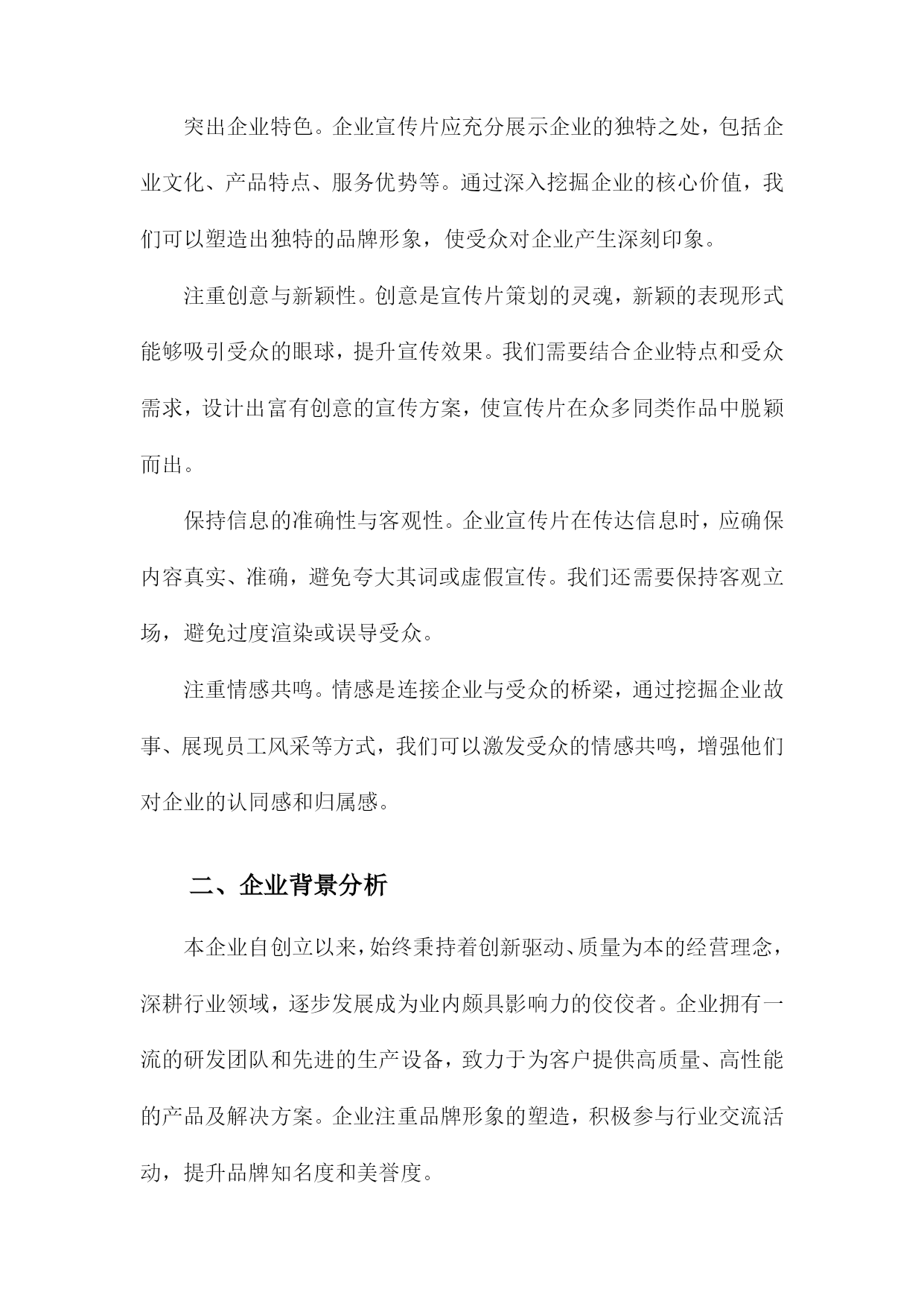 突出企业特色。企业宣传片应充分展示企业的独特之处，包括企业文化、产品特点、服务优势等。通过深入挖掘企业的核心价值，我们可以塑造出独特的品牌形象，使受众对企业产生深刻印象。

注重创意与新颖性。创意是宣传片策划的灵魂，新颖的表现形式能够吸引受众的眼球，提升宣传效果。我们需要结合企业特点和受众需求，设计出富有创意的宣传方案，使宣传片在众多同类作品中脱颖而出。

保持信息的准确性与客观性。企业宣传片在传达信息时，应确保内容真实、准确，避免夸大其词或虚假宣传。我们还需要保持客观立场，避免过度渲染或误导受众。

注重情感共鸣。情感是连接企业与受众的桥梁，通过挖掘企业故事、展现员工风采等方式，我们可以激发受众的情感共鸣，增强他们对企业的认同感和归属感。

二、企业背景分析

本企业自创立以来，始终秉持着创新驱动、质量为本的经营理念，深耕行业领域，逐步发展成为业内颇具影响力的佼佼者。企业拥有一流的研发团队和先进的生产设备，致力于为客户提供高质量、高性能的产品及解决方案。企业注重品牌形象的塑造，积极参与行业交流活动，提升品牌知名度和美誉度。